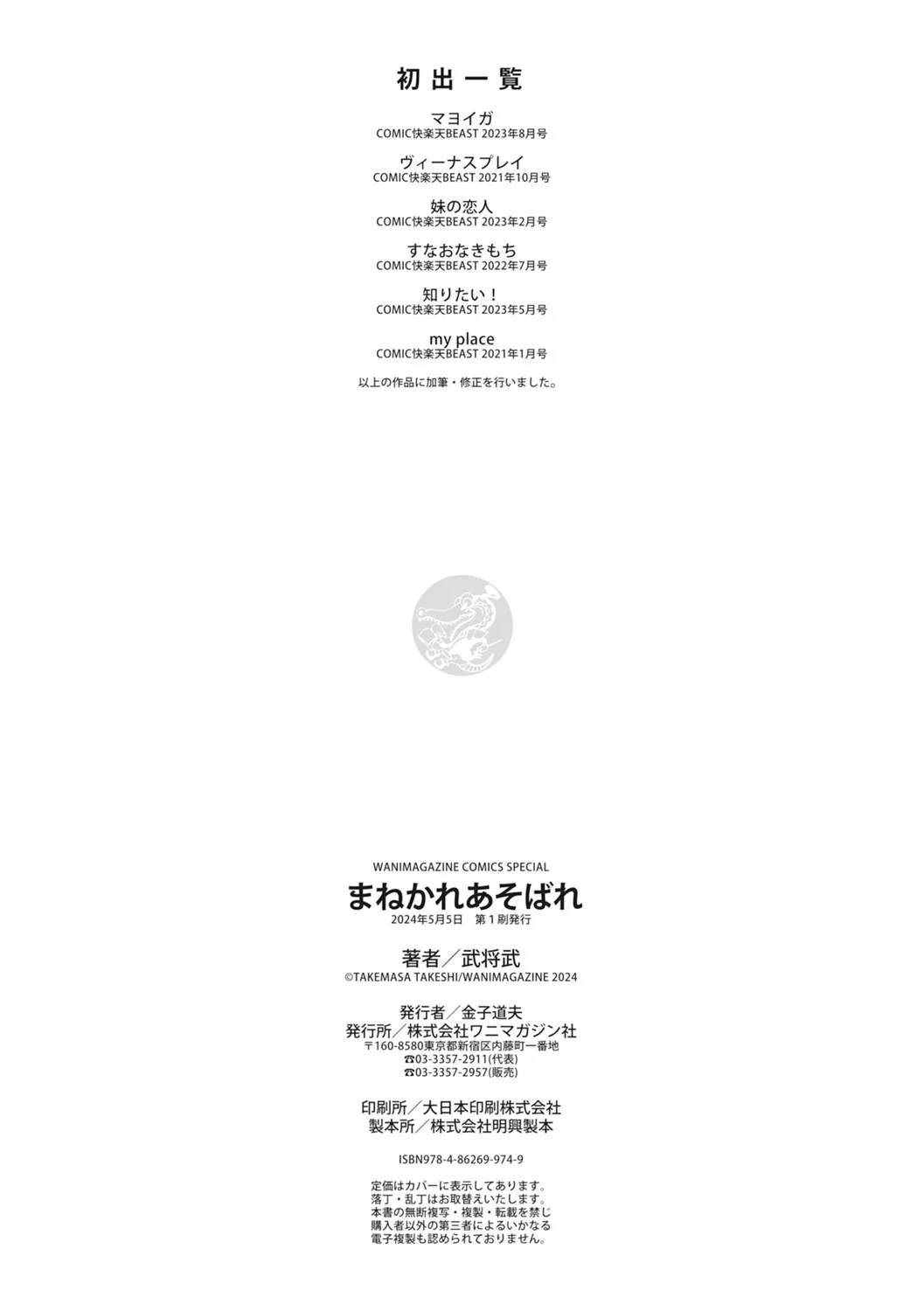 初出一覧

マヨイガ
COMIC快楽天BEAST 2023年8月号

ヴィーナスプレイ
COMIC快楽天BEAST 2021年10月号

妹の恋人
COMIC快楽天BEAST 2023年2月号

すなおなきもち
COMIC快楽天BEAST 2022年7月号

知りたい！
COMIC快楽天BEAST 2023年5月号

my place
COMIC快楽天BEAST 2021年1月号

以上の作品に加筆・修正を行いました。

WANIMAGAZINE COMICS SPECIAL
まねかれあそばれ
2024年5月5日 第1刷発行

著者／武将武
©TAKEMASA TAKESHI/WANIMAGAZINE 2024

発行者／金子道夫
発行所／株式会社ワニマガジン社
〒160-8580東京都新宿区内藤町一番地
☎03-3357-2911(代表)
☎03-3357-2957(販売)

印刷所／大日本印刷株式会社
製本所／株式会社明興製本

ISBN978-4-86269-974-9

定価はカバーに表示してあります。
落丁・乱丁はお取替えいたします。
本書の無断複写・複製・転載を禁じ
購入者以外の第三者によるいかなる
電子複製も認められておりません。